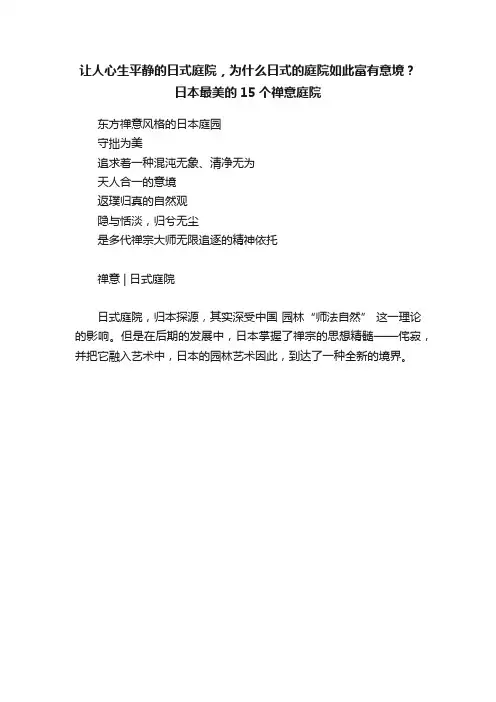 让人心生平静的日式庭院，为什么日式的庭院如此富有意境？
日本最美的 15 个禅意庭院

东方禅意风格的日本庭园
守拙为美
追求着一种混沌无象、清净无为
天人合一的意境
返璞归真的自然观
隐与恬淡，归兮无尘
是多代禅宗大师无限追逐的精神依托

禅意 | 日式庭院

日式庭院，归本探源，其实深受中国 园林“师法自然” 这一理论的影响。但是在后期的发展中，日本掌握了禅宗的思想精髓——侘寂，并把它融入艺术中，日本的园林艺术因此，到达了一种全新的境界。